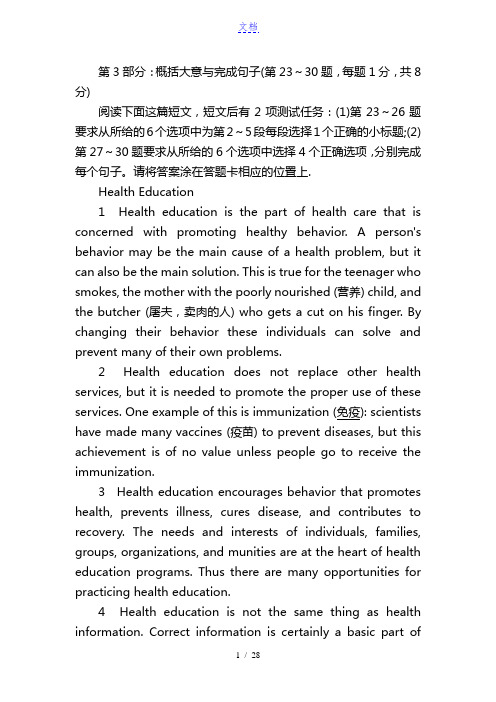 文档

第 3 部分：概括大意与完成句子(第 23～30 题，每题 1 分，共 8 分)

阅读下面这篇短文，短文后有 2 项测试任务：(1)第 23～26 题要求从所给的 6 个选项中为第 2～5 段每段选择 1 个正确的小标题;(2)第 27～30 题要求从所给的 6 个选项中选择 4 个正确选项，分别完成每个句子。请将答案涂在答题卡相应的位置上.

Health Education

1 Health education is the part of health care that is concerned with promoting healthy behavior. A person's behavior may be the main cause of a health problem, but it can also be the main solution. This is true for the teenager who smokes, the mother with the poorly nourished (营养) child, and the butcher (屠夫，卖肉的人) who gets a cut on his finger. By changing their behavior these individuals can solve and prevent many of their own problems.

2 Health education does not replace other health services, but it is needed to promote the proper use of these services. One example of this is immunization (免疫): scientists have made many vaccines (疫苗) to prevent diseases, but this achievement is of no value unless people go to receive the immunization.

3 Health education encourages behavior that promotes health, prevents illness, cures disease, and contributes to recovery. The needs and interests of individuals, families, groups, organizations, and munities are at the heart of health education programs. Thus there are many opportunities for practicing health education.

4 Health education is not the same thing as health information. Correct information is certainly a basic part of

1 / 28